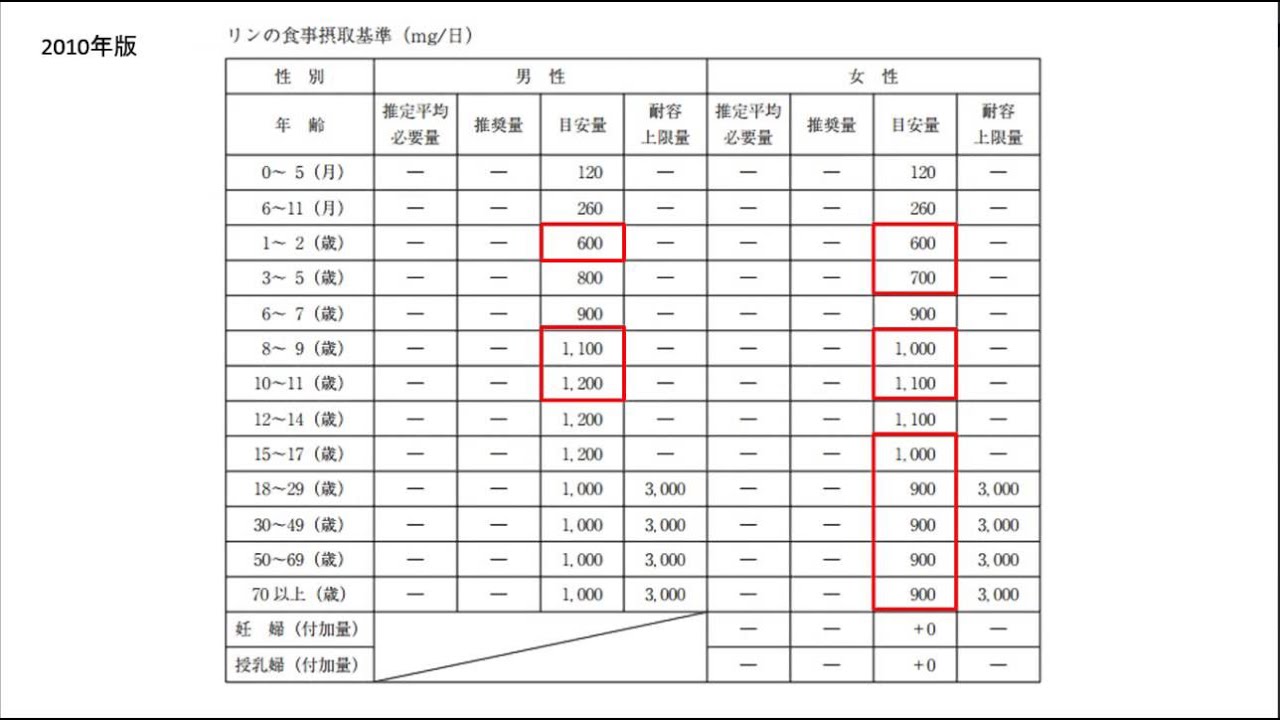 2010年版

リンの食事摂取基準（mg/日）

| 性 別 | 男 性 | | | | 女 性 | | | |
|---|---|---|---|---|---|---|---|---|
| 年 齢 | 推定平均必要量 | 推奨量 | 目安量 | 耐容上限量 | 推定平均必要量 | 推奨量 | 目安量 | 耐容上限量 |
| 0～5（月） | — | — | 120 | — | — | — | 120 | — |
| 6～11（月） | — | — | 260 | — | — | — | 260 | — |
| 1～2（歳） | — | — | 600 | — | — | — | 600 | — |
| 3～5（歳） | — | — | 800 | — | — | — | 700 | — |
| 6～7（歳） | — | — | 900 | — | — | — | 900 | — |
| 8～9（歳） | — | — | 1,100 | — | — | — | 1,000 | — |
| 10～11（歳） | — | — | 1,200 | — | — | — | 1,100 | — |
| 12～14（歳） | — | — | 1,200 | — | — | — | 1,100 | — |
| 15～17（歳） | — | — | 1,200 | — | — | — | 1,000 | — |
| 18～29（歳） | — | — | 1,000 | 3,000 | — | — | 900 | 3,000 |
| 30～49（歳） | — | — | 1,000 | 3,000 | — | — | 900 | 3,000 |
| 50～69（歳） | — | — | 1,000 | 3,000 | — | — | 900 | 3,000 |
| 70以上（歳） | — | — | 1,000 | 3,000 | — | — | 900 | 3,000 |
| 妊 婦（付加量） | | | | | — | — | +0 | — |
| 授乳婦（付加量） | | | | | — | — | +0 | — |